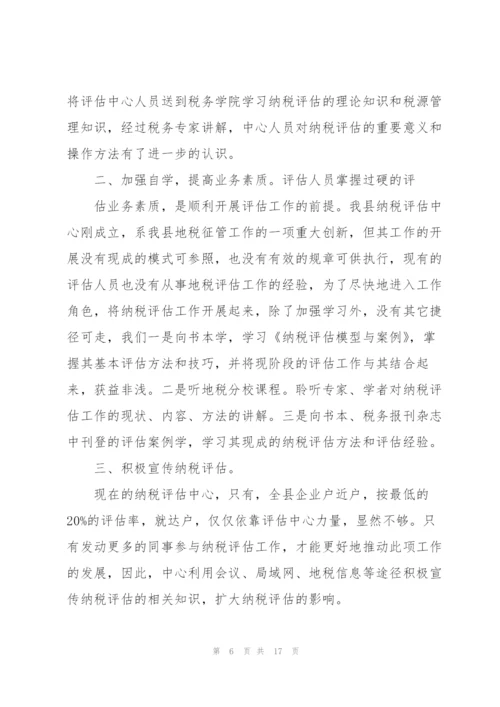 将评估中心人员送到税务学院学习纳税评估的理论知识和税源管理知识，经过税务专家讲解，中心人员对纳税评估的重要意义和操作方法有了进一步的认识。

二、加强自学，提高业务素质。评估人员掌握过硬的评

估业务素质，是顺利开展评估工作的前提。我县纳税评估中心刚成立，系我县地税征管工作的一项重大创新，但其工作的开展没有现成的模式可参照，也没有有效的规章可供执行，现有的评估人员也没有从事地税评估工作的经验，为了尽快地进入工作角色，将纳税评估工作开展起来，除了加强学习外，没有其它捷径可走，我们一是向书本学，学习《纳税评估模型与案例》，掌握其基本评估方法和技巧，并将现阶段的评估工作与其结合起来，获益非浅。二是听地税分校课程。聆听专家、学者对纳税评估工作的现状、内容、方法的讲解。三是向书本、税务报刊杂志中刊登的评估案例学，学习其现成的纳税评估方法和评估经验。

三、积极宣传纳税评估。

现在的纳税评估中心，只有，全县企业户近户，按最低的20%的评估率，就达户，仅仅依靠评估中心力量，显然不够。只有发动更多的同事参与纳税评估工作，才能更好地推动此项工作的发展，因此，中心利用会议、局域网、地税信息等途径积极宣传纳税评估的相关知识，扩大纳税评估的影响。

第 6 页 共 17 页